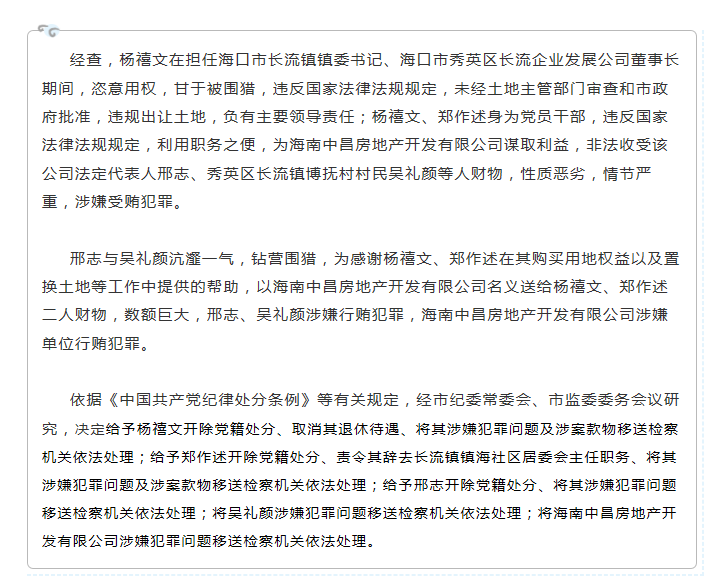 经查，杨禧文在担任海口市长流镇镇委书记、海口市秀英区长流企业发展公司董事长期间，恣意用权，甘于被围猎，违反国家法律法规规定，未经土地主管部门审查和市政府批准，违规出让土地，负有主要领导责任；杨禧文、郑作述身为党员干部，违反国家法律法规规定，利用职务之便，为海南中昌房地产开发有限公司谋取利益，非法收受该公司法定代表人邢志、秀英区长流镇博抚村村民吴礼颜等人财物，性质恶劣，情节严重，涉嫌受贿犯罪。

邢志与吴礼颜沆瀣一气，钻营围猎，为感谢杨禧文、郑作述在其购买用地权益以及置换土地等工作中提供的帮助，以海南中昌房地产开发有限公司名义送给杨禧文、郑作述二人财物，数额巨大，邢志、吴礼颜涉嫌行贿犯罪，海南中昌房地产开发有限公司涉嫌单位行贿犯罪。

依据《中国共产党纪律处分条例》等有关规定，经市纪委常委会、市监委委务会议研究，决定给予杨禧文开除党籍处分、取消其退休待遇、将其涉嫌犯罪问题及涉案款物移送检察机关依法处理；给予郑作述开除党籍处分、责令其辞去长流镇镇海社区居委会主任职务、将其涉嫌犯罪问题及涉案款物移送检察机关依法处理；给予邢志开除党籍处分、将其涉嫌犯罪问题移送检察机关依法处理；将吴礼颜涉嫌犯罪问题移送检察机关依法处理；将海南中昌房地产开发有限公司涉嫌犯罪问题移送检察机关依法处理。